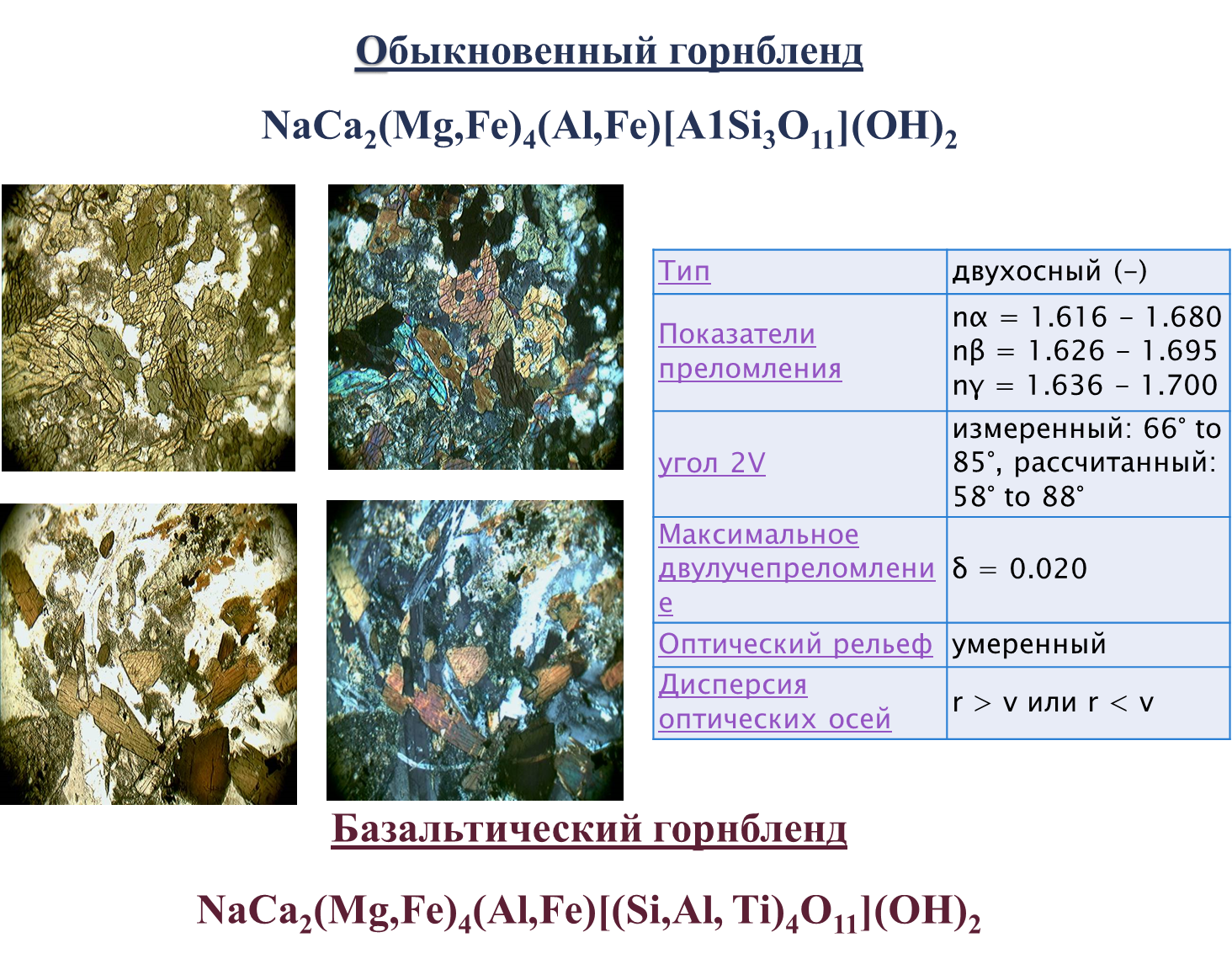 Обыкновенный горнбленд

$NaCa_2(Mg,Fe)_4(Al,Fe)[A1Si_3O_{11}](OH)_2$

| Тип | двухосный (-) |
|---|---|
| Показатели преломления | nα = 1.616 - 1.680 nβ = 1.626 - 1.695 nγ = 1.636 - 1.700 |
| угол 2V | измеренный: 66° to 85°, рассчитанный: 58° to 88° |
| Максимальное двулучепреломление | δ = 0.020 |
| Оптический рельеф | умеренный |
| Дисперсия оптических осей | r > v или r < v |

Базальтический горнбленд

$NaCa_2(Mg,Fe)_4(Al,Fe)[(Si,Al, Ti)_4O_{11}](OH)_2$